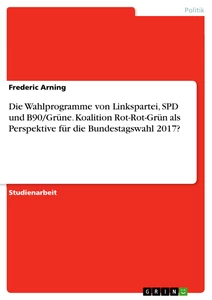 Politik

Frederic Arning

Die Wahlprogramme von Linkspartei, SPD und B90/Grüne. Koalition Rot-Rot-Grün als Perspektive für die Bundestagswahl 2017?

Studienarbeit

GRIN